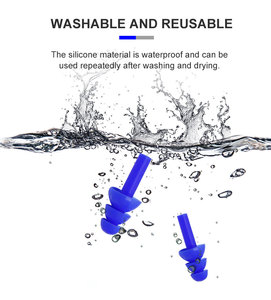 WASHABLE AND REUSABLE

The silicone material is waterproof and can be used repeatedly after washing and drying.